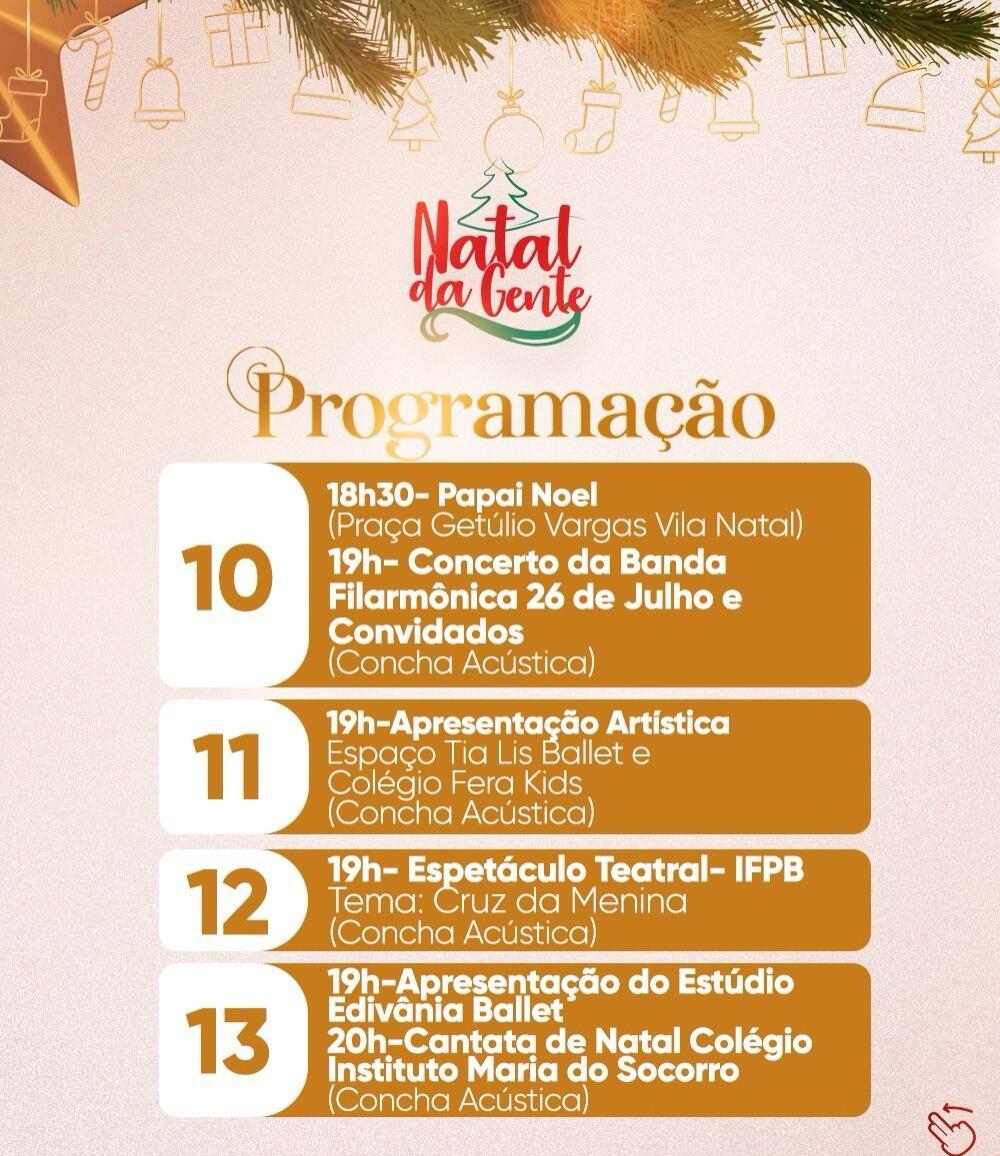 Natal da Gente

Programação

10
18h30- Papai Noel
(Praça Getúlio Vargas Vila Natal)
19h- Concerto da Banda Filarmônica 26 de Julho e Convidados
(Concha Acústica)

11
19h-Apresentação Artística
Espaço Tia Lis Ballet e Colégio Fera Kids
(Concha Acústica)

12
19h- Espetáculo Teatral- IFPB
Tema: Cruz da Menina
(Concha Acústica)

13
19h-Apresentação do Estúdio Edivânia Ballet
20h-Cantata de Natal Colégio Instituto Maria do Socorro
(Concha Acústica)